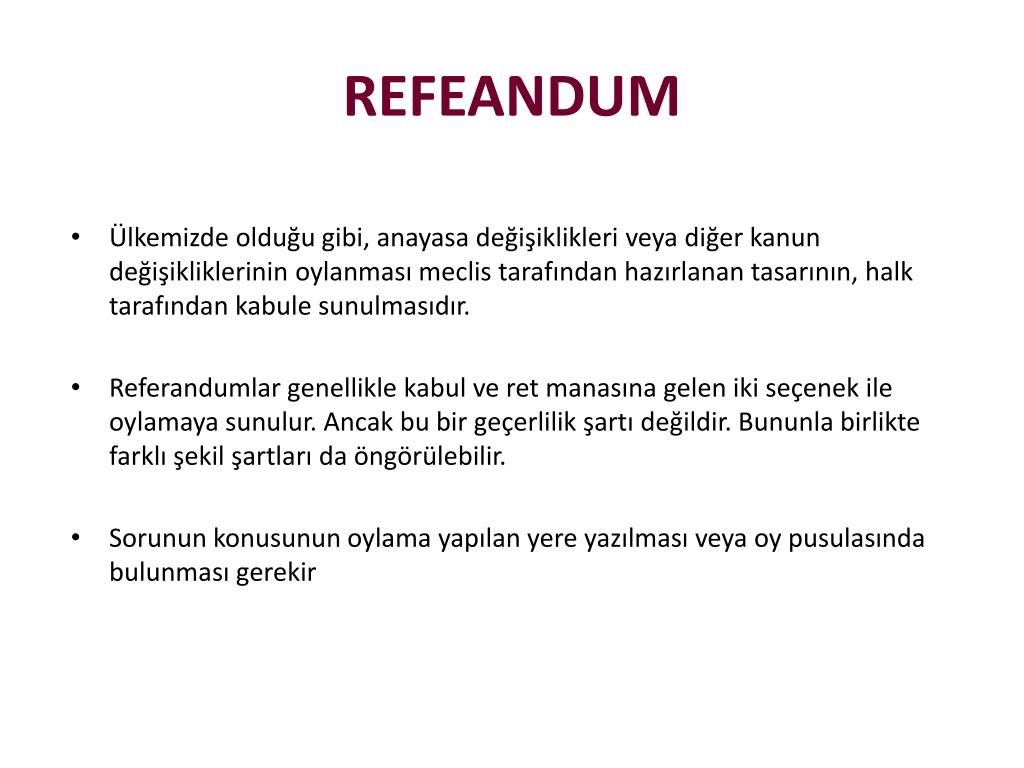 REFEANDUM

• Ülkemizde olduğu gibi, anayasa değişiklikleri veya diğer kanun değişikliklerinin oylanması meclis tarafından hazırlanan tasarının, halk tarafından kabule sunulmasıdır.

• Referandumlar genellikle kabul ve ret manasına gelen iki seçenek ile oylamaya sunulur. Ancak bu bir geçerlilik şartı değildir. Bununla birlikte farklı şekil şartları da öngörülebilir.

• Sorunun konusunun oylama yapılan yere yazılması veya oy pusulasında bulunması gerekir